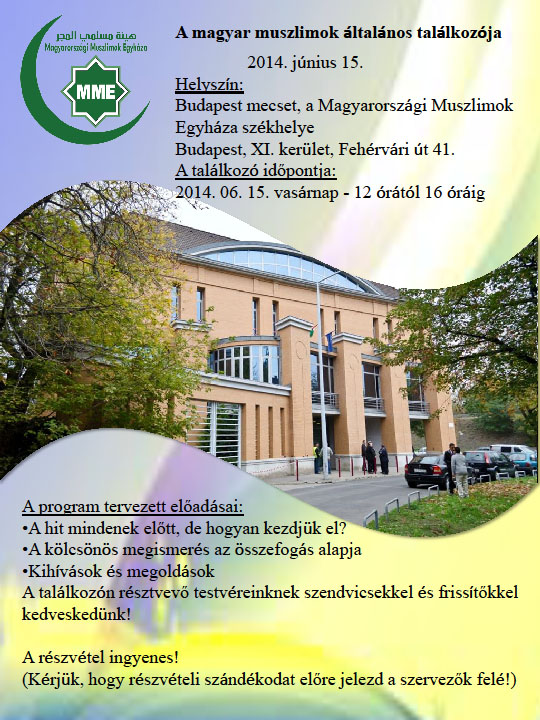 هيئة مسلمي المجر
Magyarországi Muszlimok Egyháza
MME

A magyar muszlimok általános találkozója

2014. június 15.

Helyszín:
Budapest mecset, a Magyarországi Muszlimok Egyháza székhelye
Budapest, XI. kerület, Fehérvári út 41.
A találkozó időpontja:
2014. 06. 15. vasárnap - 12 órától 16 óráig

A program tervezett előadásai:
•A hit mindenek előtt, de hogyan kezdjük el?
•A kölcsönös megismerés az összefogás alapja
•Kihívások és megoldások
A találkozón résztvevő testvéreinknek szendvicsekkel és frissítőkkel kedveskedünk!

A részvétel ingyenes!
(Kérjük, hogy részvételi szándékodat előre jelezd a szervezők felé!)